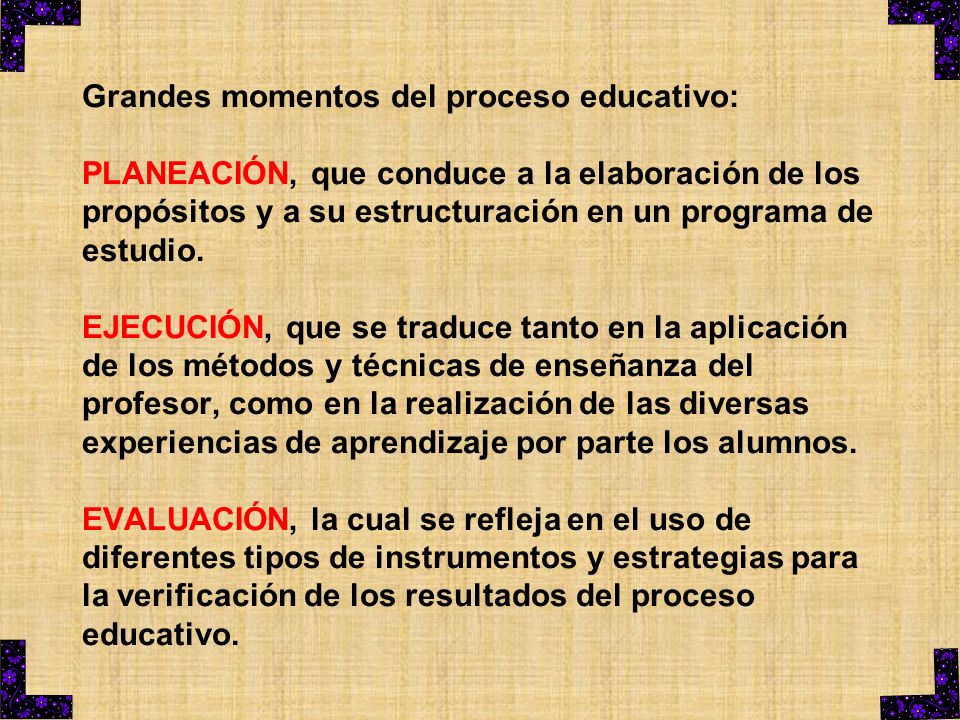 Grandes momentos del proceso educativo:

PLANEACIÓN, que conduce a la elaboración de los propósitos y a su estructuración en un programa de estudio.

EJECUCIÓN, que se traduce tanto en la aplicación de los métodos y técnicas de enseñanza del profesor, como en la realización de las diversas experiencias de aprendizaje por parte los alumnos.

EVALUACIÓN, la cual se refleja en el uso de diferentes tipos de instrumentos y estrategias para la verificación de los resultados del proceso educativo.